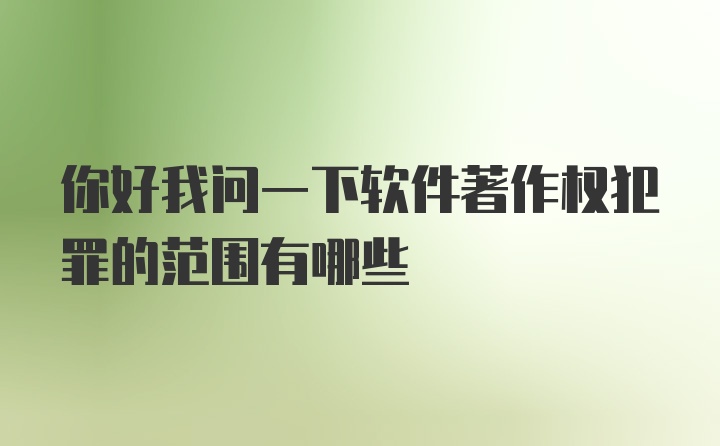 你好我问一下软件著作权犯罪的范围有哪些